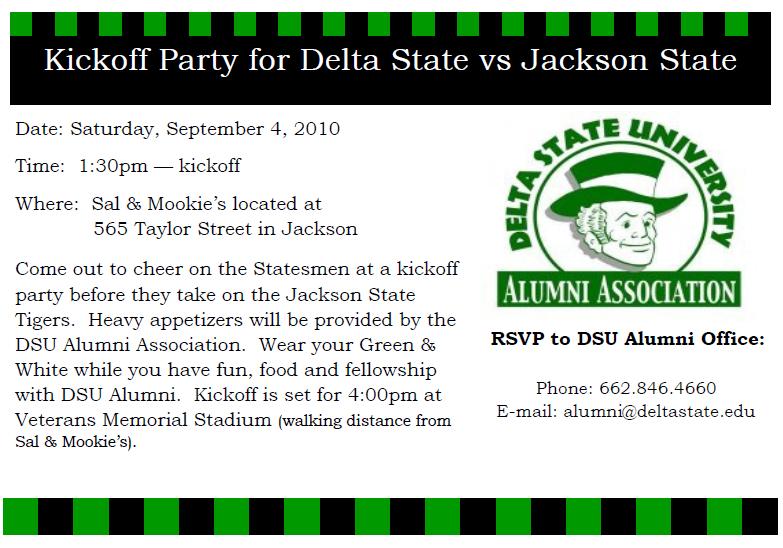 Kickoff Party for Delta State vs Jackson State

Date: Saturday, September 4, 2010

Time: 1:30pm — kickoff

Where: Sal & Mookie's located at
565 Taylor Street in Jackson

Come out to cheer on the Statesmen at a kickoff party before they take on the Jackson State Tigers. Heavy appetizers will be provided by the DSU Alumni Association. Wear your Green & White while you have fun, food and fellowship with DSU Alumni. Kickoff is set for 4:00pm at Veterans Memorial Stadium (walking distance from Sal & Mookie's).

DELTA STATE UNIVERSITY
ALUMNI ASSOCIATION

RSVP to DSU Alumni Office:

Phone: 662.846.4660
E-mail: alumni@deltastate.edu